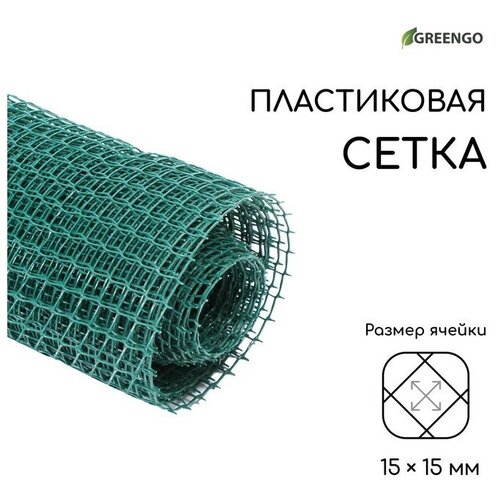 GREENGO

ПЛАСТИКОВАЯ
СЕТКА

Размер ячейки

15 × 15 мм